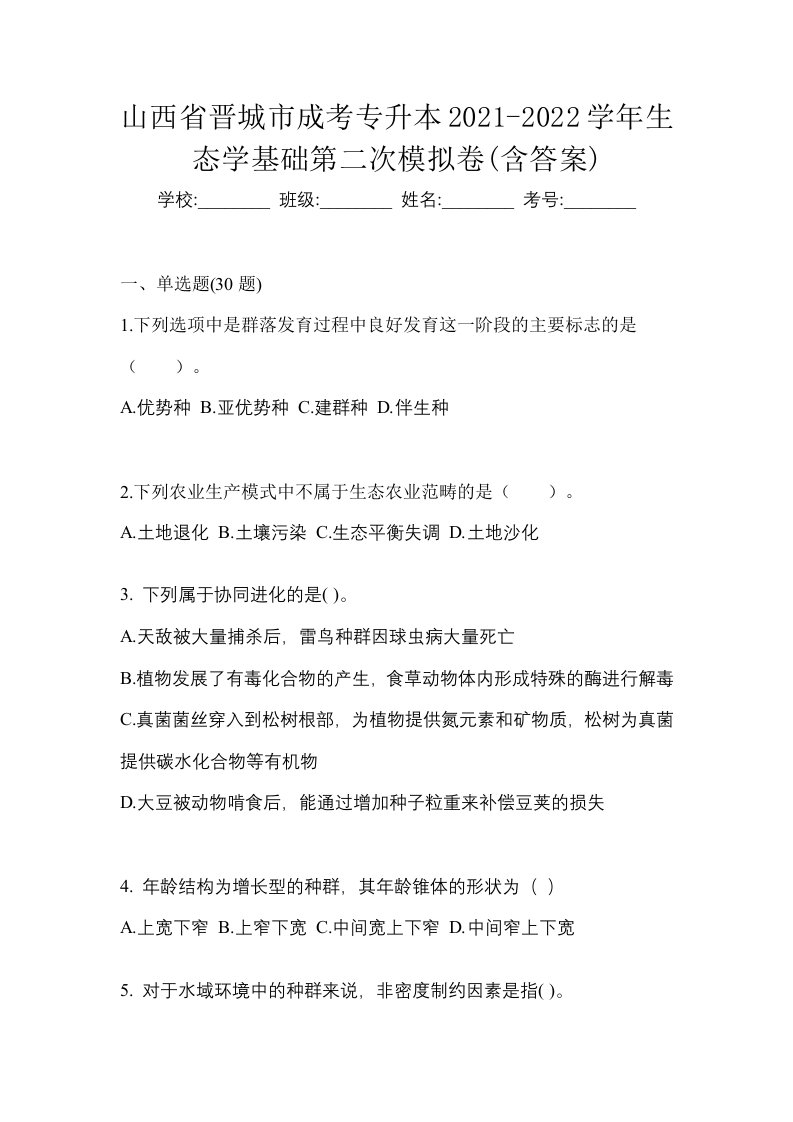 山西省晋城市成考专升本2021-2022学年生态学基础第二次模拟卷(含答案)

学校:________ 班级:________ 姓名:________ 考号:________

一、单选题(30 题)

1.下列选项中是群落发育过程中良好发育这一阶段的主要标志的是（　　）。

A.优势种 B.亚优势种 C.建群种 D.伴生种

2.下列农业生产模式中不属于生态农业范畴的是（　　）。

A.土地退化 B.土壤污染 C.生态平衡失调 D.土地沙化

3. 下列属于协同进化的是( )。

A.天敌被大量捕杀后，雷鸟种群因球虫病大量死亡

B.植物发展了有毒化合物的产生，食草动物体内形成特殊的酶进行解毒

C.真菌菌丝穿入到松树根部，为植物提供氮元素和矿物质，松树为真菌提供碳水化合物等有机物

D.大豆被动物啃食后，能通过增加种子粒重来补偿豆荚的损失

4. 年龄结构为增长型的种群，其年龄锥体的形状为（ ）

A.上宽下窄 B.上窄下宽 C.中间宽上下窄 D.中间窄上下宽

5. 对于水域环境中的种群来说，非密度制约因素是指( )。